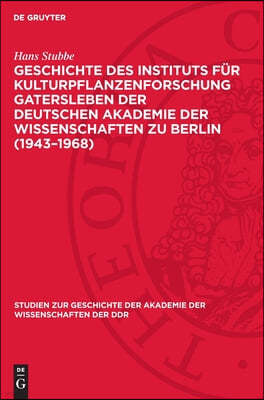 DE GRUYTER

Hans Stubbe

GESCHICHTE DES INSTITUTS FÜR KULTURPFLANZENFORSCHUNG GATERSLEBEN DER DEUTSCHEN AKADEMIE DER WISSENSCHAFTEN ZU BERLIN (1943–1968)

STUDIEN ZUR GESCHICHTE DER AKADEMIE DER WISSENSCHAFTEN DER DDR

DE G